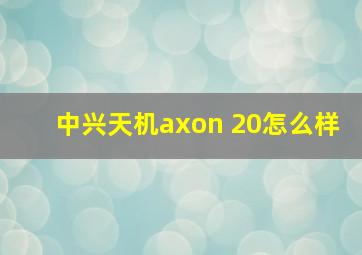 中兴天机axon 20怎么样